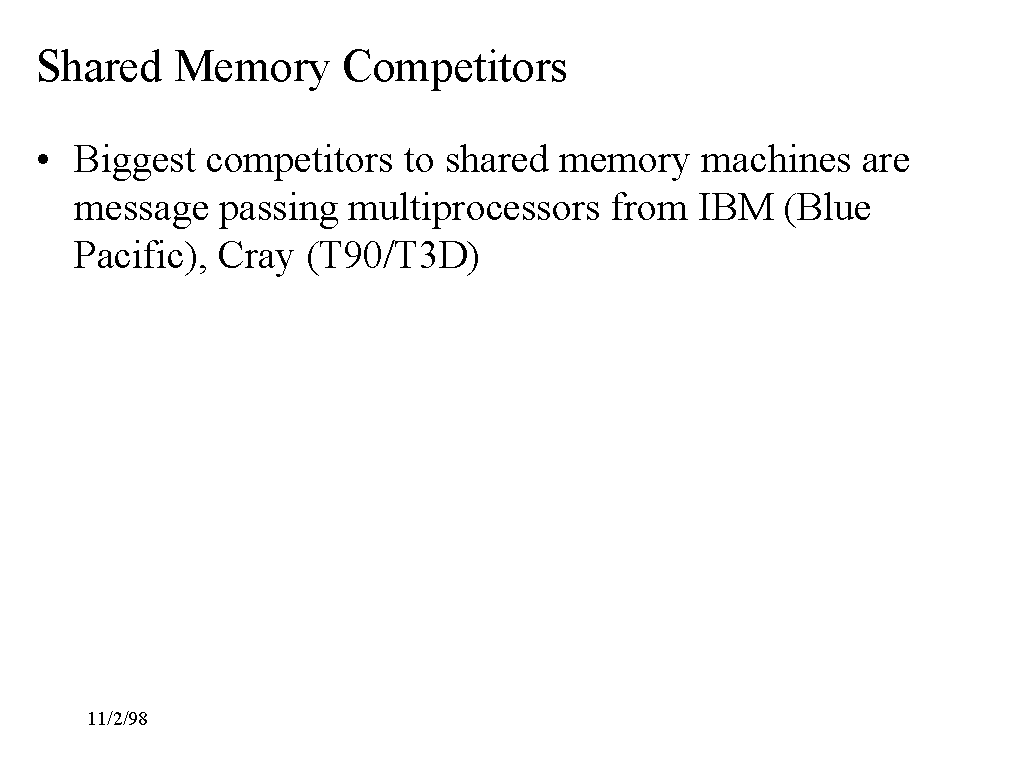 Shared Memory Competitors

• Biggest competitors to shared memory machines are message passing multiprocessors from IBM (Blue Pacific), Cray (T90/T3D)

11/2/98